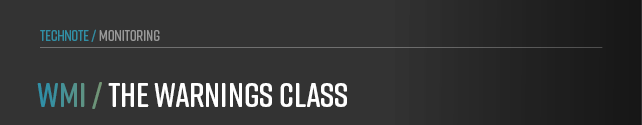 TECHNOTE / MONITORING

WMI / THE WARNINGS CLASS